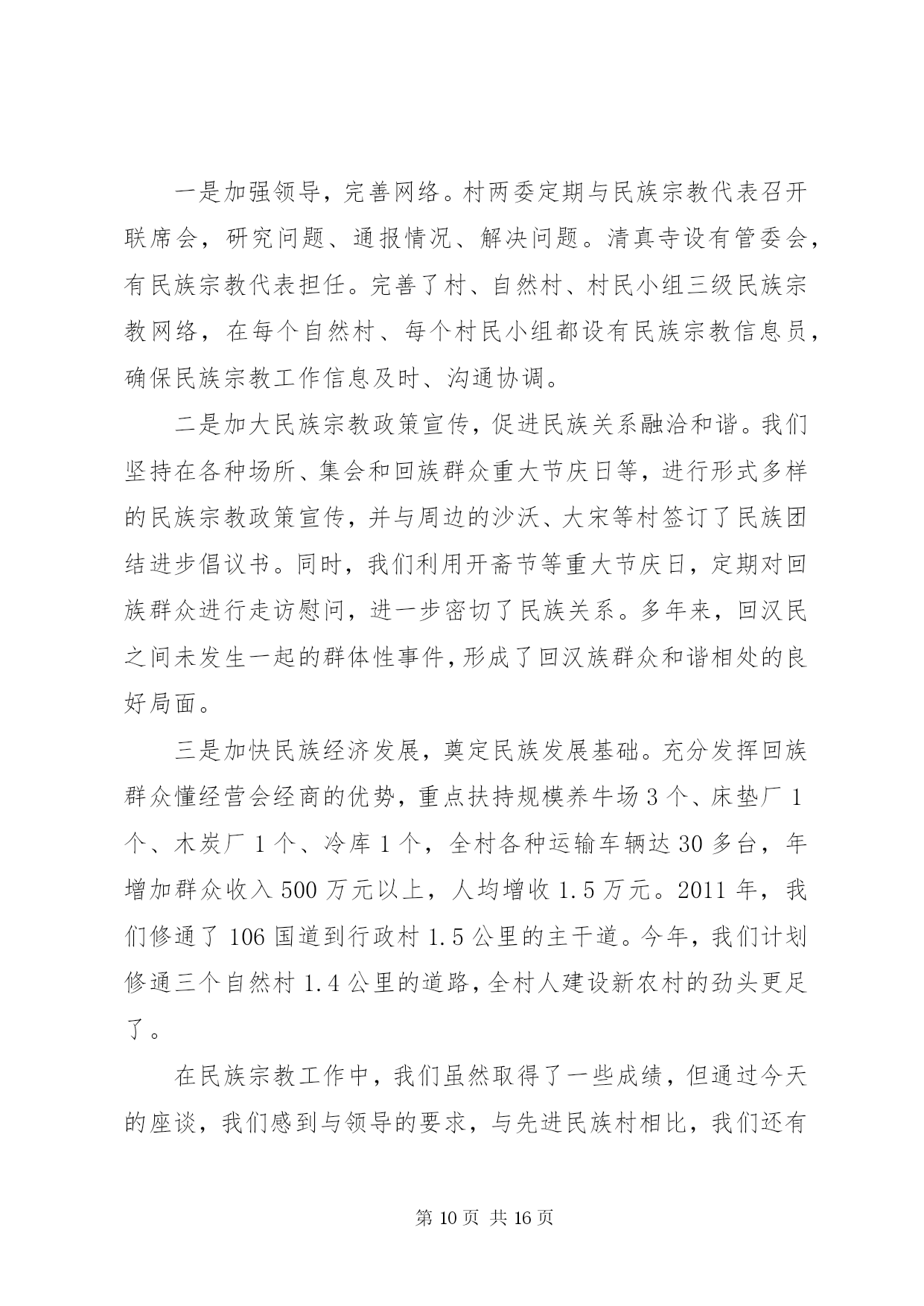 一是加强领导，完善网络。村两委定期与民族宗教代表召开联席会，研究问题、通报情况、解决问题。清真寺设有管委会，有民族宗教代表担任。完善了村、自然村、村民小组三级民族宗教网络，在每个自然村、每个村民小组都设有民族宗教信息员，确保民族宗教工作信息及时、沟通协调。

二是加大民族宗教政策宣传，促进民族关系融洽和谐。我们坚持在各种场所、集会和回族群众重大节庆日等，进行形式多样的民族宗教政策宣传，并与周边的沙沃、大宋等村签订了民族团结进步倡议书。同时，我们利用开斋节等重大节庆日，定期对回族群众进行走访慰问，进一步密切了民族关系。多年来，回汉民之间未发生一起的群体性事件，形成了回汉族群众和谐相处的良好局面。

三是加快民族经济发展，奠定民族发展基础。充分发挥回族群众懂经营会经商的优势，重点扶持规模养牛场 3 个、床垫厂 1 个、木炭厂 1 个、冷库 1 个，全村各种运输车辆达 30 多台，年增加群众收入 500 万元以上，人均增收 1.5 万元。2011 年，我们修通了 106 国道到行政村 1.5 公里的主干道。今年，我们计划修通三个自然村 1.4 公里的道路，全村人建设新农村的劲头更足了。

在民族宗教工作中，我们虽然取得了一些成绩，但通过今天的座谈，我们感到与领导的要求，与先进民族村相比，我们还有

第 10 页 共 16 页